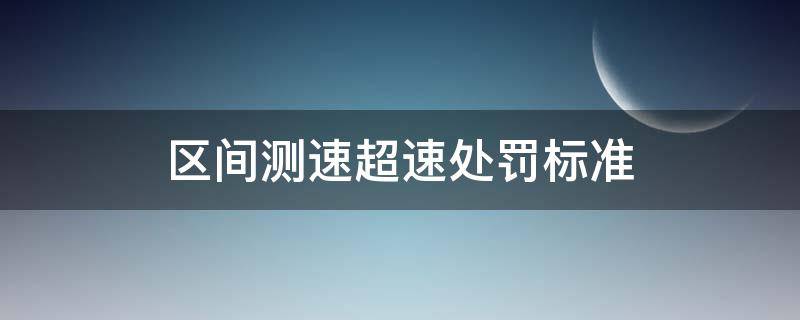 区间测速超速处罚标准